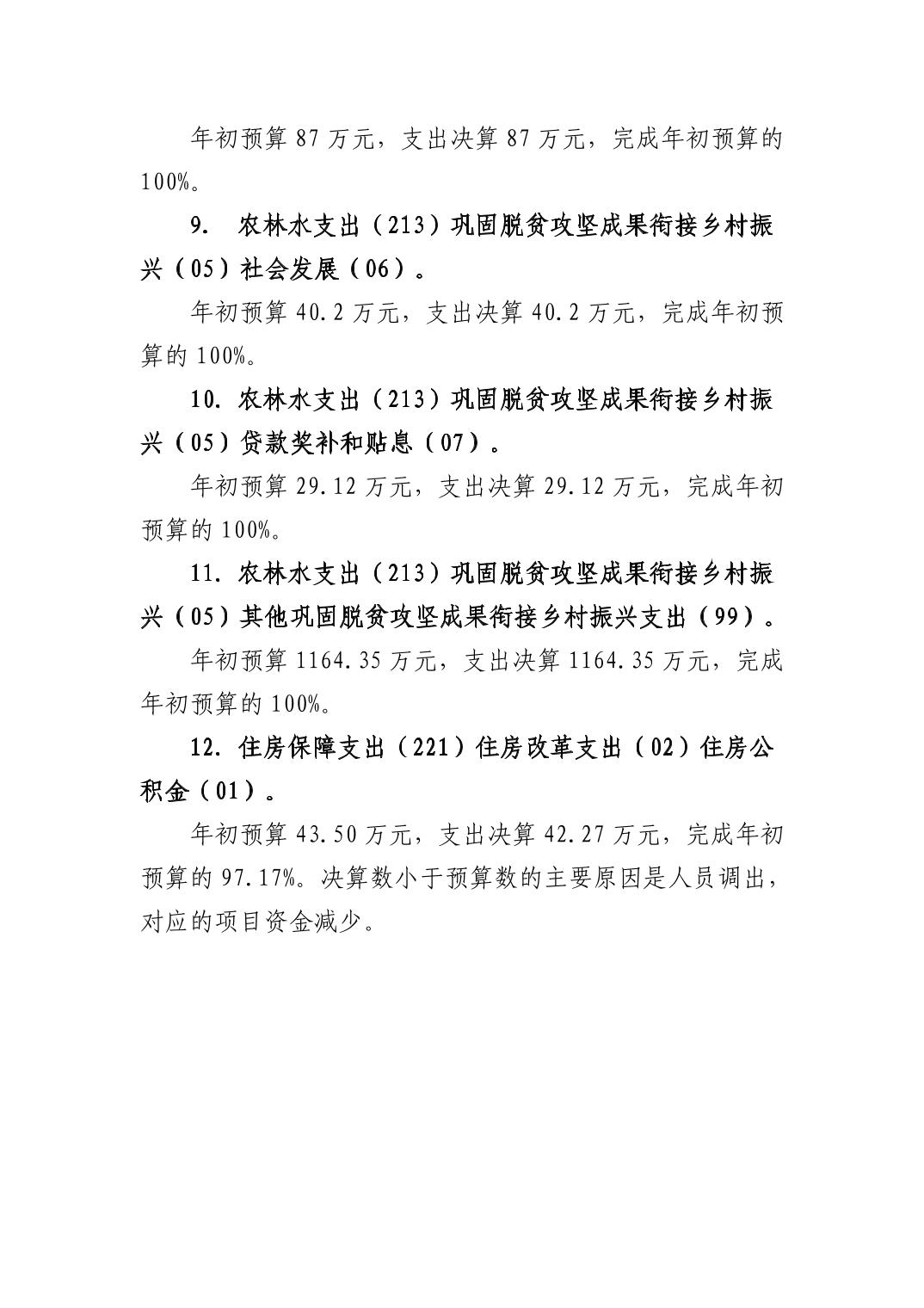 年初预算 87 万元，支出决算 87 万元，完成年初预算的 100%。

9. 农林水支出（213）巩固脱贫攻坚成果衔接乡村振兴（05）社会发展（06）。

年初预算 40.2 万元，支出决算 40.2 万元，完成年初预算的 100%。

10. 农林水支出（213）巩固脱贫攻坚成果衔接乡村振兴（05）贷款奖补和贴息（07）。

年初预算 29.12 万元，支出决算 29.12 万元，完成年初预算的 100%。

11. 农林水支出（213）巩固脱贫攻坚成果衔接乡村振兴（05）其他巩固脱贫攻坚成果衔接乡村振兴支出（99）。

年初预算 1164.35 万元，支出决算 1164.35 万元，完成年初预算的 100%。

12. 住房保障支出（221）住房改革支出（02）住房公积金（01）。

年初预算 43.50 万元，支出决算 42.27 万元，完成年初预算的 97.17%。决算数小于预算数的主要原因是人员调出，对应的项目资金减少。